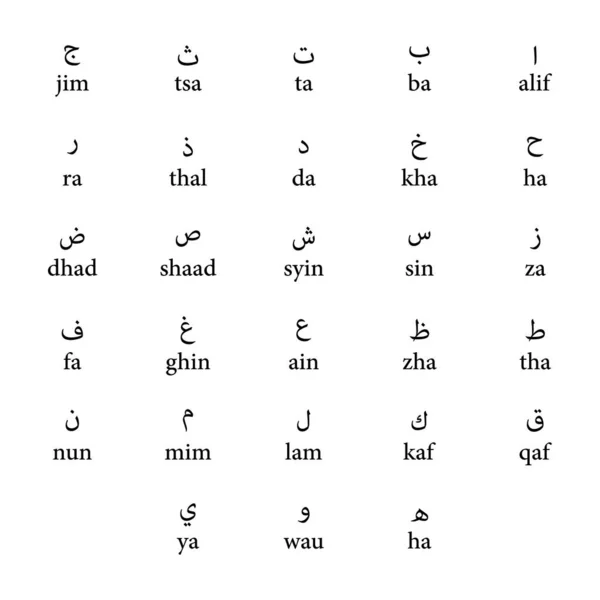 ا
alif

ب
ba

ت
ta

ث
tsa

ج
jim

ح
ha

خ
kha

د
da

ذ
thal

ر
ra

ز
za

س
sin

ش
syin

ص
shaad

ض
dhad

ط
tha

ظ
zha

ع
ain

غ
ghin

ف
fa

ق
qaf

ك
kaf

ل
lam

م
mim

ن
nun

ه
ha

و
wau

ي
ya